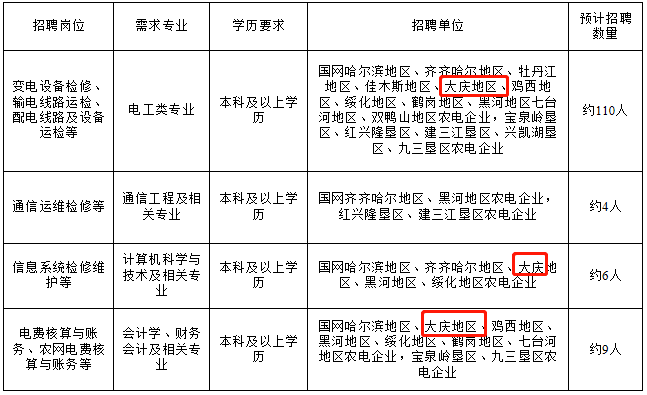 | 招聘岗位 | 需求专业 | 学历要求 | 招聘单位 | 预计招聘数量 |
|---|---|---|---|---|
| 变电设备检修、输电线路运检、配电线路及设备运检等 | 电工类专业 | 本科及以上学历 | 国网哈尔滨地区、齐齐哈尔地区、牡丹江地区、佳木斯地区、大庆地区、鸡西地区、绥化地区、鹤岗地区、黑河地区七台河地区、双鸭山地区农电企业，宝泉岭垦区、红兴隆垦区、建三江垦区、兴凯湖垦区、九三垦区农电企业 | 约110人 |
| 通信运维检修等 | 通信工程及相关专业 | 本科及以上学历 | 国网齐齐哈尔地区、黑河地区农电企业，红兴隆垦区、建三江垦区农电企业 | 约4人 |
| 信息系统检修维护等 | 计算机科学与技术及相关专业 | 本科及以上学历 | 国网哈尔滨地区、齐齐哈尔地区、大庆地区、黑河地区、绥化地区农电企业 | 约6人 |
| 电费核算与账务、农网电费核算与账务等 | 会计学、财务会计及相关专业 | 本科及以上学历 | 国网哈尔滨地区、大庆地区、鸡西地区、黑河地区、绥化地区、鹤岗地区、七台河地区农电企业，宝泉岭垦区、九三垦区农电企业 | 约9人 |